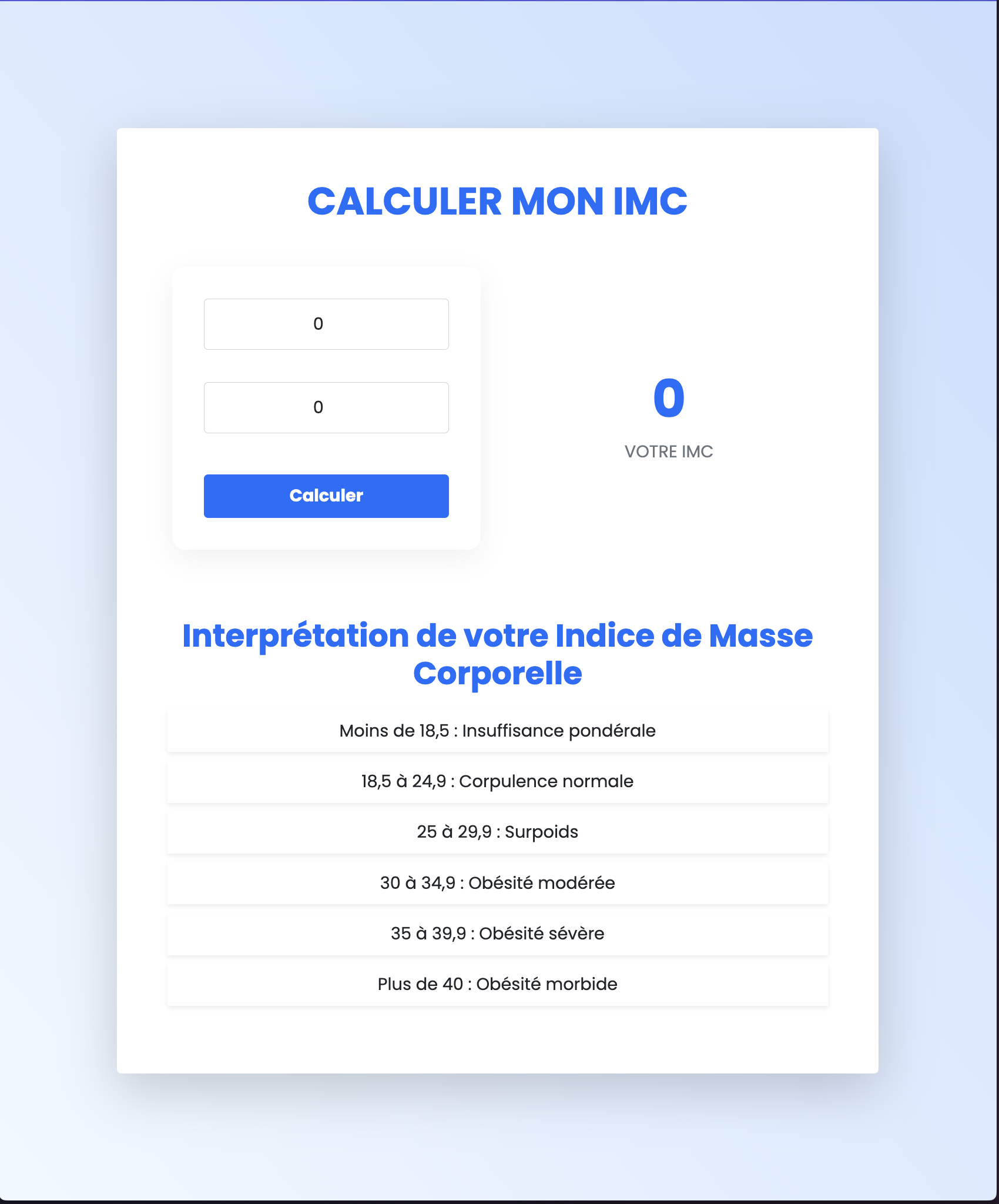 CALCULER MON IMC

0

0

Calculer

0

VOTRE IMC

Interprétation de votre Indice de Masse Corporelle

Moins de 18,5 : Insuffisance pondérale

18,5 à 24,9 : Corpulence normale

25 à 29,9 : Surpoids

30 à 34,9 : Obésité modérée

35 à 39,9 : Obésité sévère

Plus de 40 : Obésité morbide